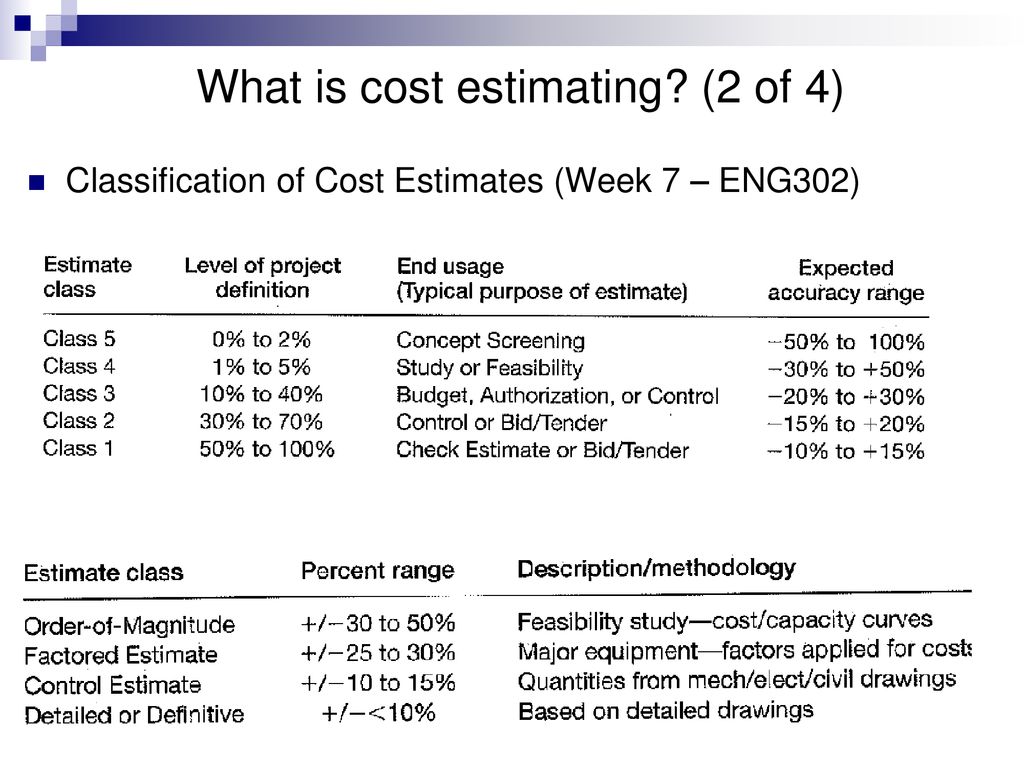 What is cost estimating? (2 of 4)

Classification of Cost Estimates (Week 7 – ENG302)

| Estimate class | Level of project definition | End usage (Typical purpose of estimate) | Expected accuracy range |
|---|---|---|---|
| Class 5 | 0% to 2% | Concept Screening | −50% to 100% |
| Class 4 | 1% to 5% | Study or Feasibility | −30% to +50% |
| Class 3 | 10% to 40% | Budget, Authorization, or Control | −20% to +30% |
| Class 2 | 30% to 70% | Control or Bid/Tender | −15% to +20% |
| Class 1 | 50% to 100% | Check Estimate or Bid/Tender | −10% to +15% |

| Estimate class | Percent range | Description/methodology |
|---|---|---|
| Order-of-Magnitude | +/−30 to 50% | Feasibility study—cost/capacity curves |
| Factored Estimate | +/−25 to 30% | Major equipment—factors applied for costs |
| Control Estimate | +/−10 to 15% | Quantities from mech/elect/civil drawings |
| Detailed or Definitive | +/−<10% | Based on detailed drawings |